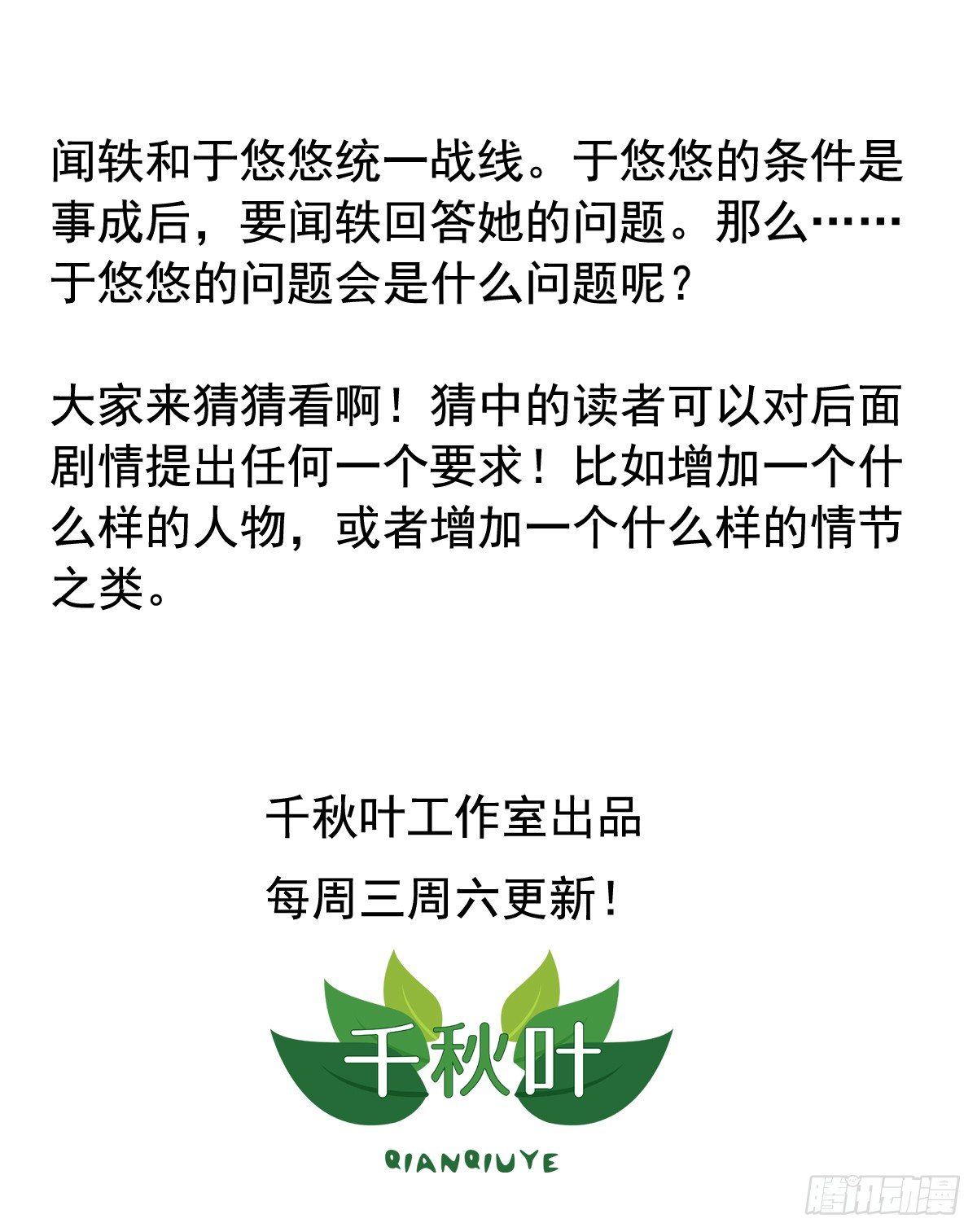 闻轶和于悠悠统一战线。于悠悠的条件是事成后，要闻轶回答她的问题。那么……于悠悠的问题会是什么问题呢？

大家来猜猜看啊！猜中的读者可以对后面剧情提出任何一个要求！比如增加一个什么样的人物，或者增加一个什么样的情节之类。

千秋叶工作室出品

每周三周六更新！

千秋叶

QIANQIUYE

腾讯动漫